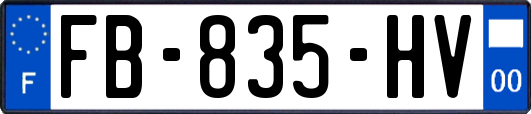 F
FB-835-HV
00